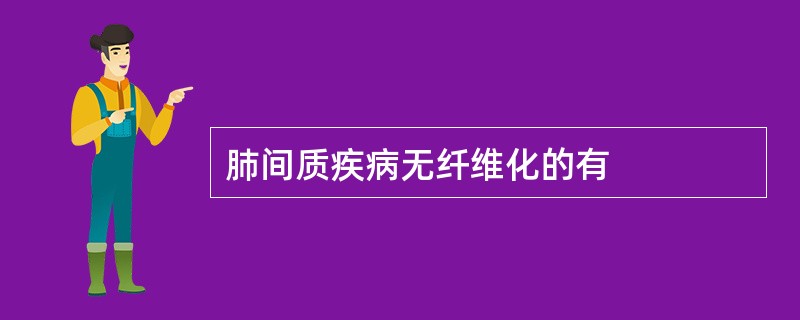 肺间质疾病无纤维化的有